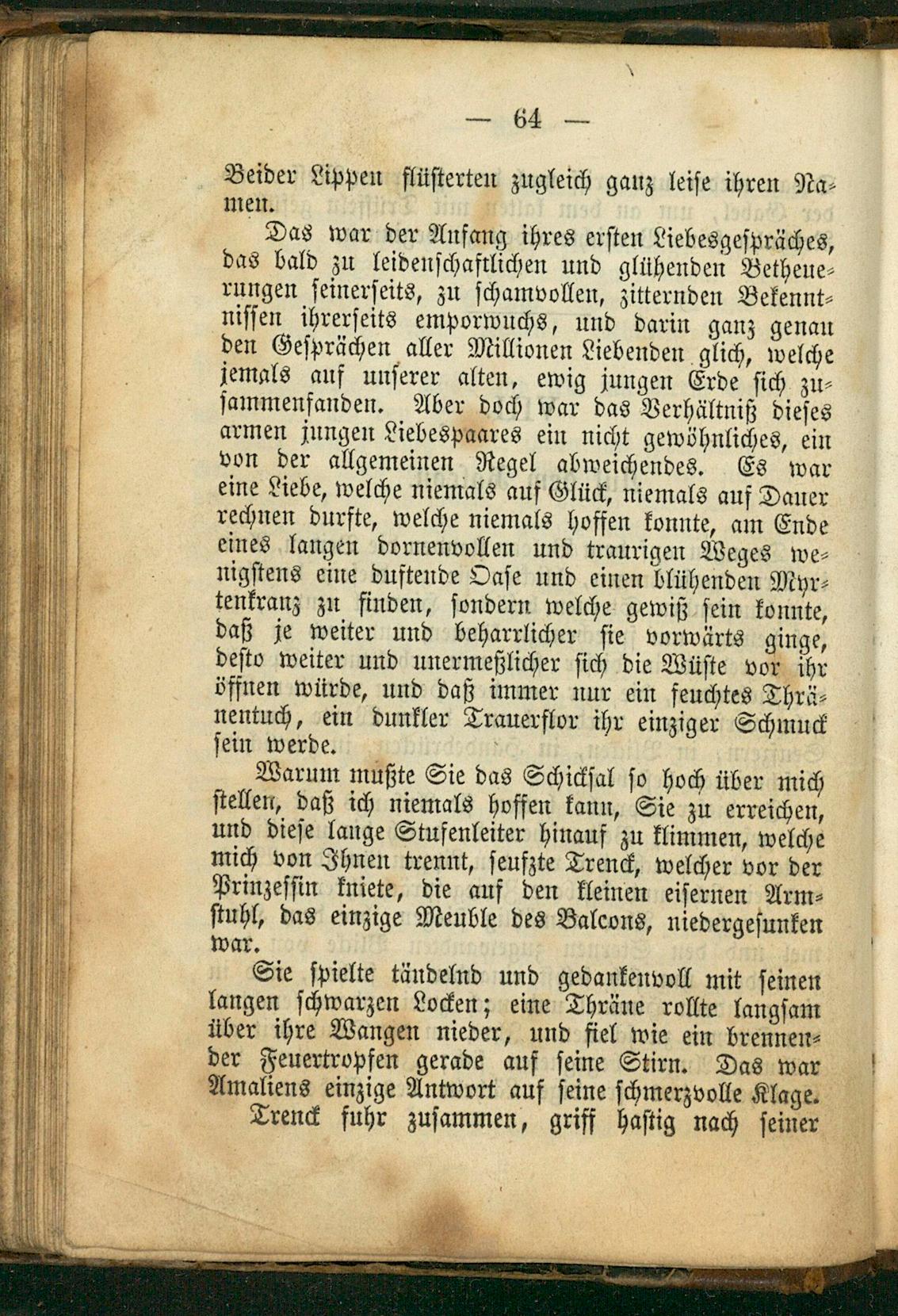 — 64 —

Beider Lippen flüsterten zugleich ganz leise ihren Namen.

Das war der Anfang ihres ersten Liebesgespräches, das bald zu leidenschaftlichen und glühenden Betheuerungen seinerseits, zu schamvollen, zitternden Bekenntnissen ihrerseits emporwuchs, und darin ganz genau den Gesprächen aller Millionen Liebenden glich, welche jemals auf unserer alten, ewig jungen Erde sich zusammenfanden. Aber doch war das Verhältniß dieses armen jungen Liebespaares ein nicht gewöhnliches, ein von der allgemeinen Regel abweichendes. Es war eine Liebe, welche niemals auf Glück, niemals auf Dauer rechnen durfte, welche niemals hoffen konnte, am Ende eines langen dornenvollen und traurigen Weges wenigstens eine duftende Oase und einen blühenden Myrtenkranz zu finden, sondern welche gewiß sein konnte, daß je weiter und beharrlicher sie vorwärts ginge, desto weiter und unermeßlicher sich die Wüste vor ihr öffnen würde, und daß immer nur ein feuchtes Thränentuch, ein dunkler Trauerflor ihr einziger Schmuck sein werde.

Warum mußte Sie das Schicksal so hoch über mich stellen, daß ich niemals hoffen kann, Sie zu erreichen, und diese lange Stufenleiter hinauf zu klimmen, welche mich von Ihnen trennt, seufzte Trenck, welcher vor der Prinzessin kniete, die auf den kleinen eisernen Armstuhl, das einzige Meuble des Balcons, niedergesunken war.

Sie spielte tändelnd und gedankenvoll mit seinen langen schwarzen Locken; eine Thräne rollte langsam über ihre Wangen nieder, und fiel wie ein brennender Feuertropfen gerade auf seine Stirn. Das war Amaliens einzige Antwort auf seine schmerzvolle Klage.

Trenck fuhr zusammen, griff hastig nach seiner